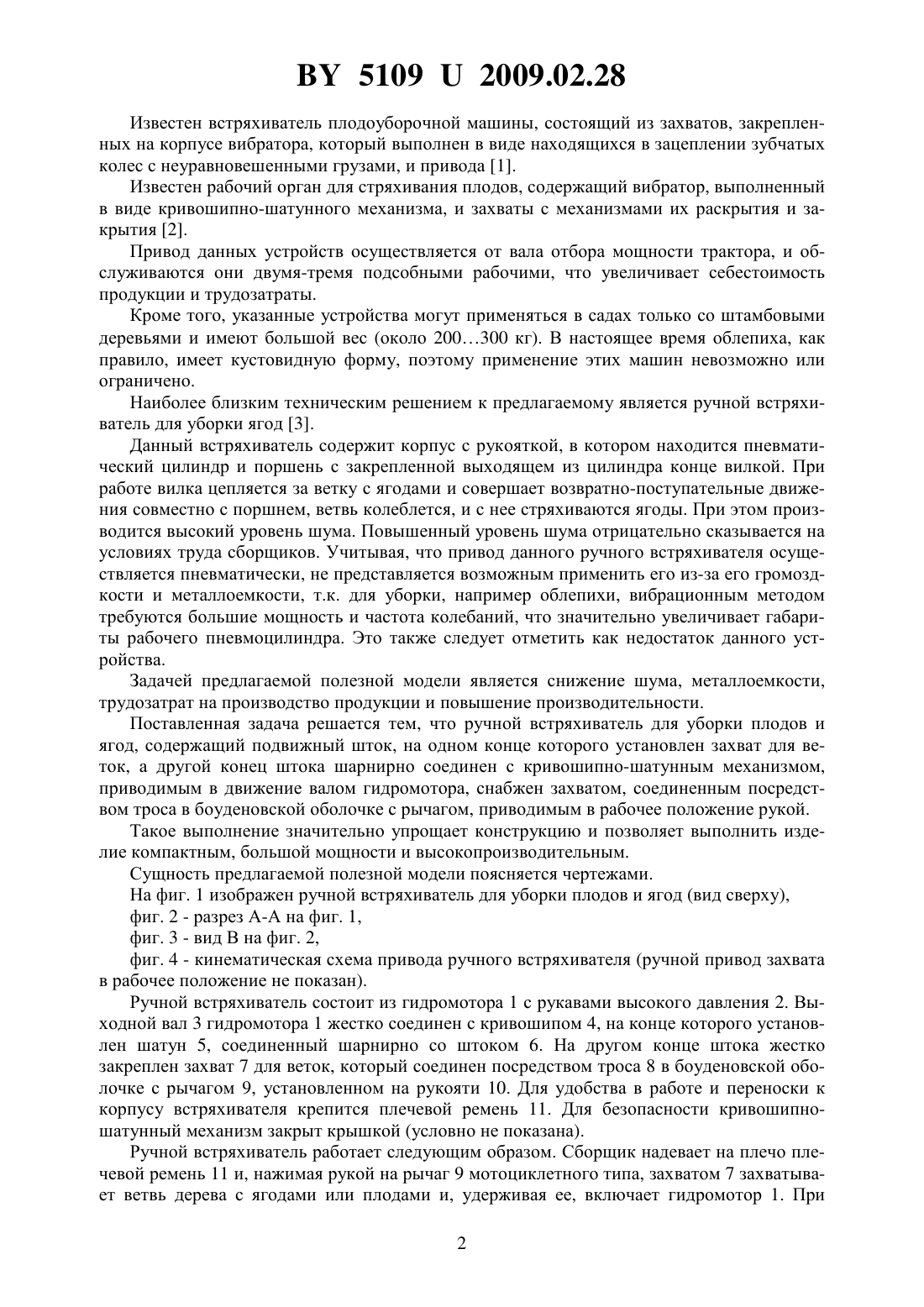 BY 5109 U 2009.02.28

Известен встряхиватель плодоуборочной машины, состоящий из захватов, закрепленных на корпусе вибратора, который выполнен в виде находящихся в зацеплении зубчатых колес с неуравновешенными грузами, и привода [1].

Известен рабочий орган для стряхивания плодов, содержащий вибратор, выполненный в виде кривошипно-шатунного механизма, и захваты с механизмами их раскрытия и закрытия [2].

Привод данных устройств осуществляется от вала отбора мощности трактора, и обслуживаются они двумя-тремя подсобными рабочими, что увеличивает себестоимость продукции и трудозатраты.

Кроме того, указанные устройства могут применяться в садах только со штамбовыми деревьями и имеют большой вес (около 200…300 кг). В настоящее время облепиха, как правило, имеет кустовидную форму, поэтому применение этих машин невозможно или ограничено.

Наиболее близким техническим решением к предлагаемому является ручной встряхиватель для уборки ягод [3].

Данный встряхиватель содержит корпус с рукояткой, в котором находится пневматический цилиндр и поршень с закрепленной выходящем из цилиндра конце вилкой. При работе вилка цепляется за ветку с ягодами и совершает возвратно-поступательные движения совместно с поршнем, ветвь колеблется, и с нее стряхиваются ягоды. При этом производится высокий уровень шума. Повышенный уровень шума отрицательно сказывается на условиях труда сборщиков. Учитывая, что привод данного ручного встряхивателя осуществляется пневматически, не представляется возможным применить его из-за его громоздкости и металлоемкости, т.к. для уборки, например облепихи, вибрационным методом требуются большие мощность и частота колебаний, что значительно увеличивает габариты рабочего пневмоцилиндра. Это также следует отметить как недостаток данного устройства.

Задачей предлагаемой полезной модели является снижение шума, металлоемкости, трудозатрат на производство продукции и повышение производительности.

Поставленная задача решается тем, что ручной встряхиватель для уборки плодов и ягод, содержащий подвижный шток, на одном конце которого установлен захват для веток, а другой конец штока шарнирно соединен с кривошипно-шатунным механизмом, приводимым в движение валом гидромотора, снабжен захватом, соединенным посредством троса в боуденовской оболочке с рычагом, приводимым в рабочее положение рукой.

Такое выполнение значительно упрощает конструкцию и позволяет выполнить изделие компактным, большой мощности и высокопроизводительным.

Сущность предлагаемой полезной модели поясняется чертежами.

На фиг. 1 изображен ручной встряхиватель для уборки плодов и ягод (вид сверху),

фиг. 2 - разрез А-А на фиг. 1,

фиг. 3 - вид В на фиг. 2,

фиг. 4 - кинематическая схема привода ручного встряхивателя (ручной привод захвата в рабочее положение не показан).

Ручной встряхиватель состоит из гидромотора 1 с рукавами высокого давления 2. Выходной вал 3 гидромотора 1 жестко соединен с кривошипом 4, на конце которого установлен шатун 5, соединенный шарнирно со штоком 6. На другом конце штока жестко закреплен захват 7 для веток, который соединен посредством троса 8 в боуденовской оболочке с рычагом 9, установленном на рукояти 10. Для удобства в работе и переноски к корпусу встряхивателя крепится плечевой ремень 11. Для безопасности кривошипно-шатунный механизм закрыт крышкой (условно не показана).

Ручной встряхиватель работает следующим образом. Сборщик надевает на плечо плечевой ремень 11 и, нажимая рукой на рычаг 9 мотоциклетного типа, захватом 7 захватывает ветвь дерева с ягодами или плодами и, удерживая ее, включает гидромотор 1. При

2